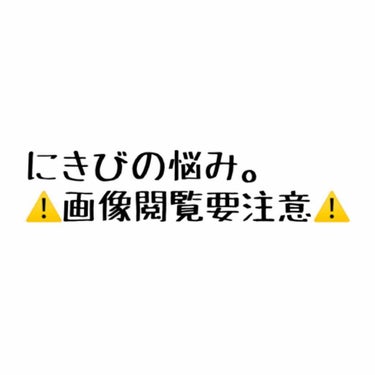 にきびの悩み。
⚠️画像閲覧要注意⚠️